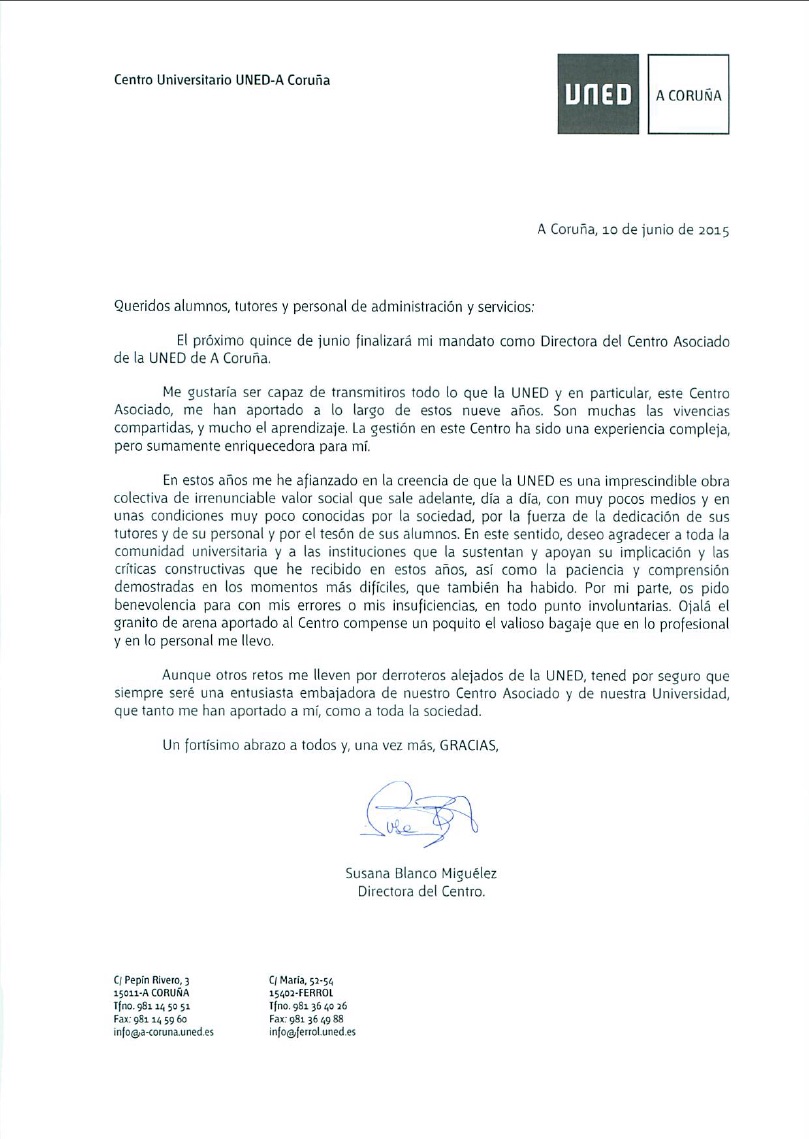 Centro Universitario UNED-A Coruña

UNED
A CORUÑA

A Coruña, 10 de junio de 2015

Queridos alumnos, tutores y personal de administración y servicios:

El próximo quince de junio finalizará mi mandato como Directora del Centro Asociado de la UNED de A Coruña.

Me gustaría ser capaz de transmitiros todo lo que la UNED y en particular, este Centro Asociado, me han aportado a lo largo de estos nueve años. Son muchas las vivencias compartidas, y mucho el aprendizaje. La gestión en este Centro ha sido una experiencia compleja, pero sumamente enriquecedora para mí.

En estos años me he afianzado en la creencia de que la UNED es una imprescindible obra colectiva de irrenunciable valor social que sale adelante, día a día, con muy pocos medios y en unas condiciones muy poco conocidas por la sociedad, por la fuerza de la dedicación de sus tutores y de su personal y por el tesón de sus alumnos. En este sentido, deseo agradecer a toda la comunidad universitaria y a las instituciones que la sustentan y apoyan su implicación y las críticas constructivas que he recibido en estos años, así como la paciencia y comprensión demostradas en los momentos más difíciles, que también ha habido. Por mi parte, os pido benevolencia para con mis errores o mis insuficiencias, en todo punto involuntarias. Ojalá el granito de arena aportado al Centro compense un poquito el valioso bagaje que en lo profesional y en lo personal me llevo.

Aunque otros retos me lleven por derroteros alejados de la UNED, tened por seguro que siempre seré una entusiasta embajadora de nuestro Centro Asociado y de nuestra Universidad, que tanto me han aportado a mí, como a toda la sociedad.

Un fortísimo abrazo a todos y, una vez más, GRACIAS,

Susana Blanco Miguélez
Directora del Centro.

C/ Pepín Rivero, 3
15011-A CORUÑA
Tfno. 981 14 50 51
Fax: 981 14 59 60
info@a-coruna.uned.es

C/ María, 52-54
15402-FERROL
Tfno. 981 36 40 26
Fax: 981 36 49 88
info@ferrol.uned.es